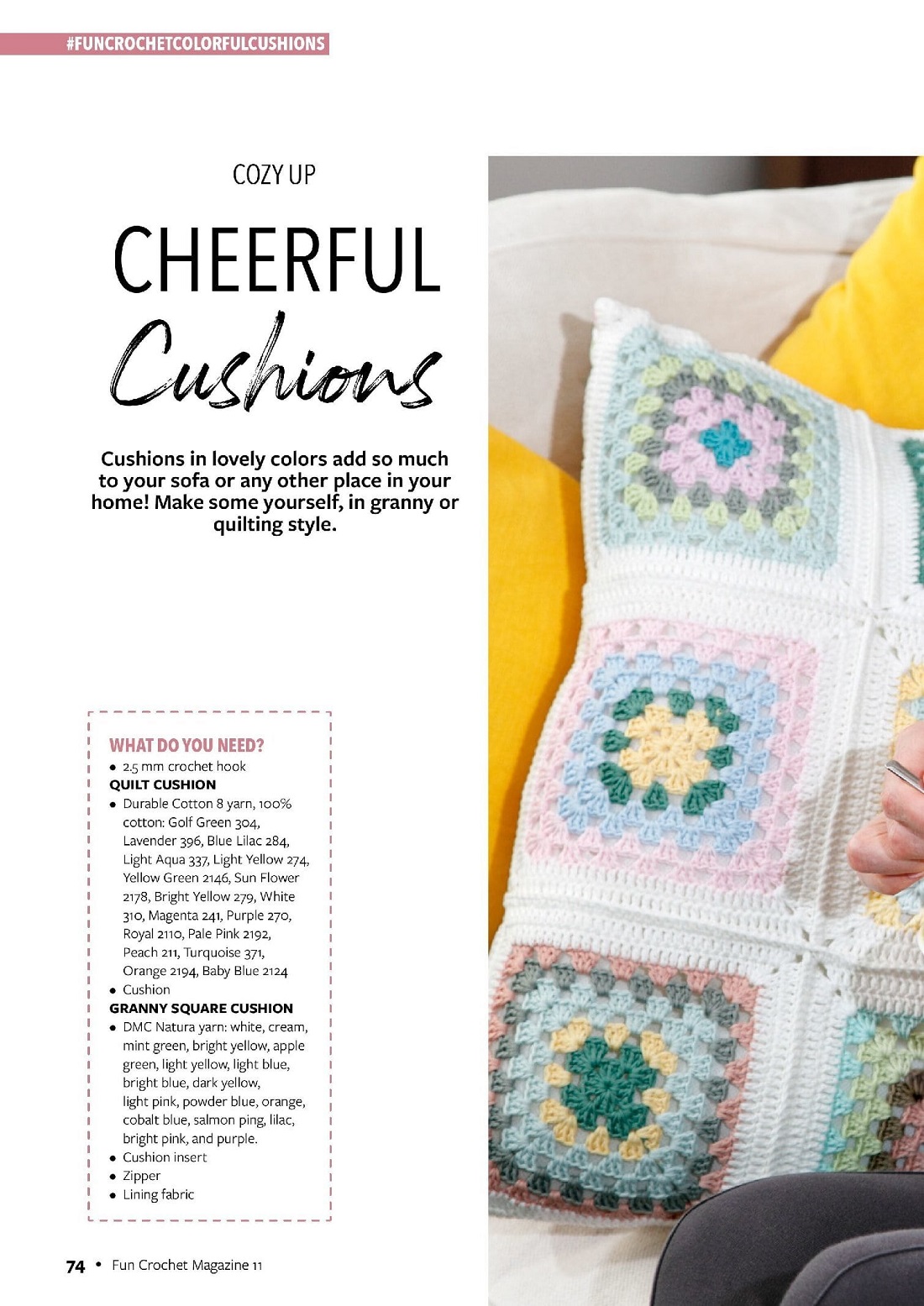 #FUNCROCHETCOLORFULCUSHIONS

COZY UP

CHEERFUL

Cushions

Cushions in lovely colors add so much to your sofa or any other place in your home! Make some yourself, in granny or quilting style.

WHAT DO YOU NEED?
• 2.5 mm crochet hook
QUILT CUSHION
• Durable Cotton 8 yarn, 100% cotton: Golf Green 304, Lavender 396, Blue Lilac 284, Light Aqua 337, Light Yellow 274, Yellow Green 2146, Sun Flower 2178, Bright Yellow 279, White 310, Magenta 241, Purple 270, Royal 2110, Pale Pink 2192, Peach 211, Turquoise 371, Orange 2194, Baby Blue 2124
• Cushion
GRANNY SQUARE CUSHION
• DMC Natura yarn: white, cream, mint green, bright yellow, apple green, light yellow, light blue, bright blue, dark yellow, light pink, powder blue, orange, cobalt blue, salmon ping, lilac, bright pink, and purple.
• Cushion insert
• Zipper
• Lining fabric

74 • Fun Crochet Magazine 11